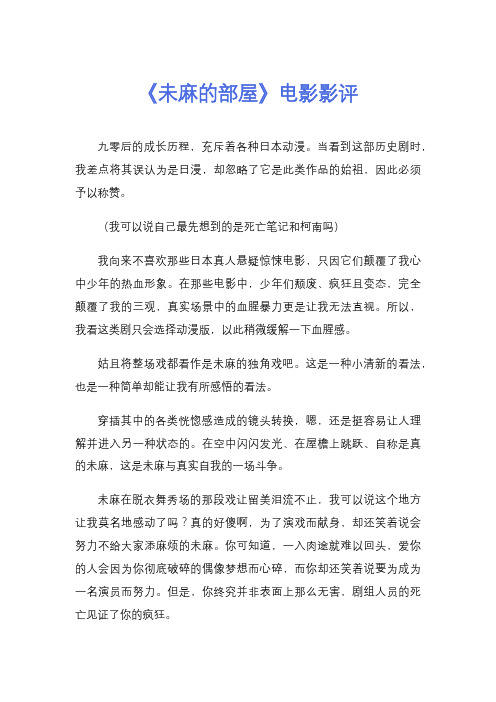 《未麻的部屋》电影影评

九零后的成长历程，充斥着各种日本动漫。当看到这部历史剧时，我差点将其误认为是日漫，却忽略了它是此类作品的始祖，因此必须予以称赞。

（我可以说自己最先想到的是死亡笔记和柯南吗）

我向来不喜欢那些日本真人悬疑惊悚电影，只因它们颠覆了我心中少年的热血形象。在那些电影中，少年们颓废、疯狂且变态，完全颠覆了我的三观，真实场景中的血腥暴力更是让我无法直视。所以，我看这类剧只会选择动漫版，以此稍微缓解一下血腥感。

姑且将整场戏都看作是未麻的独角戏吧。这是一种小清新的看法，也是一种简单却能让我有所感悟的看法。

穿插其中的各类恍惚感造成的镜头转换，嗯，还是挺容易让人理解并进入另一种状态的。在空中闪闪发光、在屋檐上跳跃、自称是真的未麻，这是未麻与真实自我的一场斗争。

未麻在脱衣舞秀场的那段戏让留美泪流不止，我可以说这个地方让我莫名地感动了吗？真的好傻啊，为了演戏而献身，却还笑着说会努力不给大家添麻烦的未麻。你可知道，一入肉途就难以回头，爱你的人会因为你彻底破碎的偶像梦想而心碎，而你却还笑着说要为成为一名演员而努力。但是，你终究并非表面上那么无害，剧组人员的死亡见证了你的疯狂。